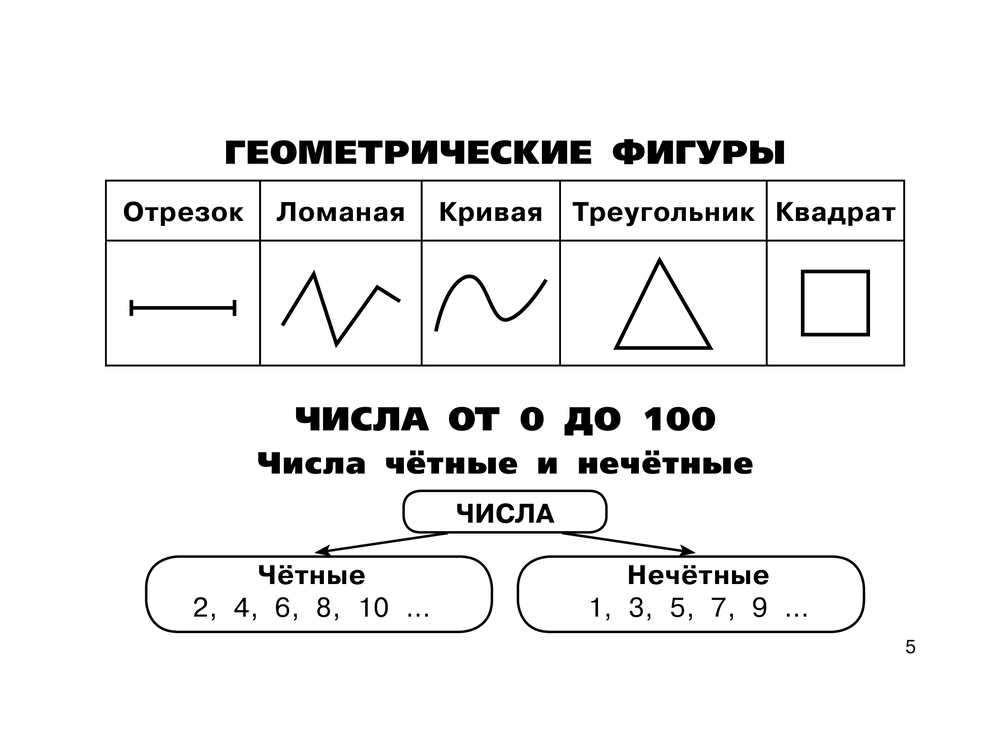 ГЕОМЕТРИЧЕСКИЕ ФИГУРЫ

| Отрезок | Ломаная | Кривая | Треугольник | Квадрат |
|---|---|---|---|---|
| | | | | |

ЧИСЛА ОТ 0 ДО 100

Числа чётные и нечётные

ЧИСЛА

Чётные
2, 4, 6, 8, 10 ...

Нечётные
1, 3, 5, 7, 9 ...

5